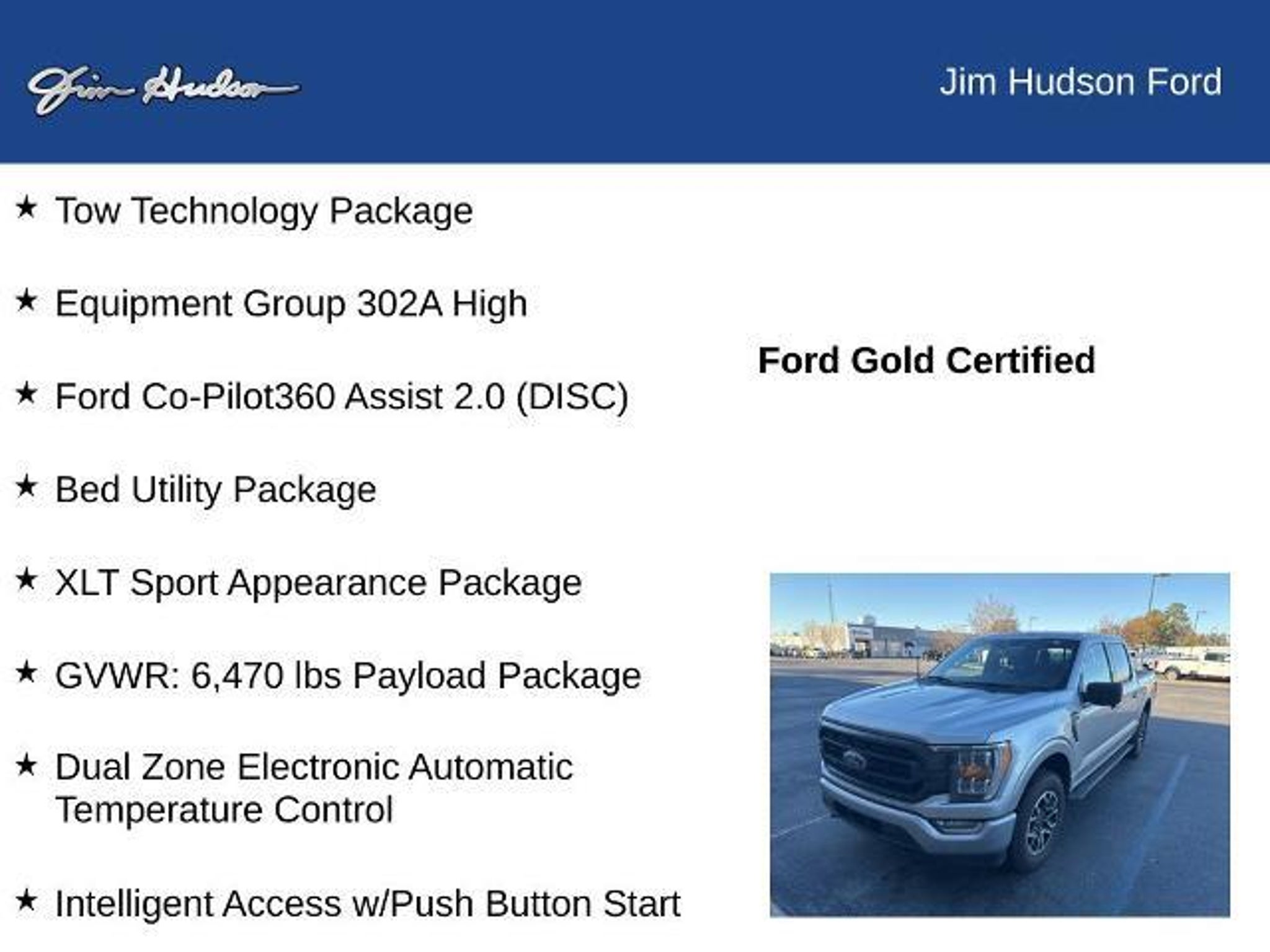 Jim Hudson

Jim Hudson Ford

★ Tow Technology Package

★ Equipment Group 302A High

★ Ford Co-Pilot360 Assist 2.0 (DISC)

★ Bed Utility Package

★ XLT Sport Appearance Package

★ GVWR: 6,470 lbs Payload Package

★ Dual Zone Electronic Automatic Temperature Control

★ Intelligent Access w/Push Button Start

Ford Gold Certified